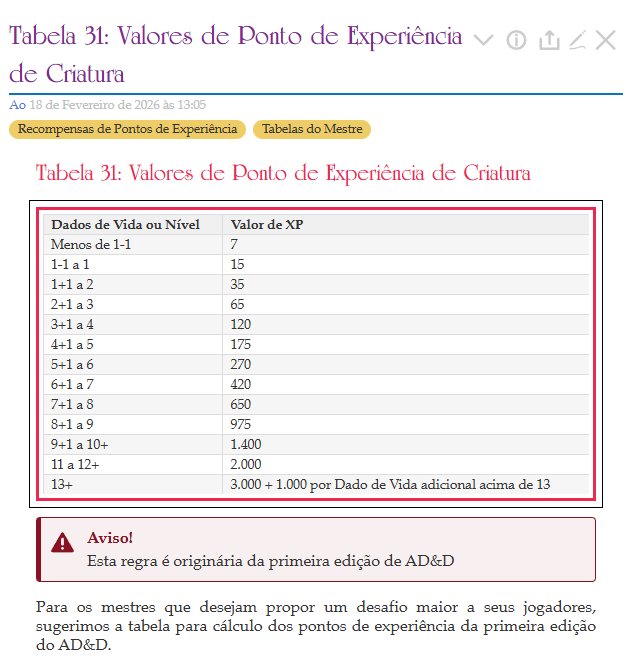 Tabela 31: Valores de Ponto de Experiência de Criatura

Ao 18 de Fevereiro de 2026 às 13:05

Recompensas de Pontos de Experiência

Tabelas do Mestre

Tabela 31: Valores de Ponto de Experiência de Criatura

| Dados de Vida ou Nível | Valor de XP |
|---|---|
| Menos de 1-1 | 7 |
| 1-1 a 1 | 15 |
| 1+1 a 2 | 35 |
| 2+1 a 3 | 65 |
| 3+1 a 4 | 120 |
| 4+1 a 5 | 175 |
| 5+1 a 6 | 270 |
| 6+1 a 7 | 420 |
| 7+1 a 8 | 650 |
| 8+1 a 9 | 975 |
| 9+1 a 10+ | 1.400 |
| 11 a 12+ | 2.000 |
| 13+ | 3.000 + 1.000 por Dado de Vida adicional acima de 13 |

Aviso!
Esta regra é originária da primeira edição de AD&D

Para os mestres que desejam propor um desafio maior a seus jogadores, sugerimos a tabela para cálculo dos pontos de experiência da primeira edição do AD&D.